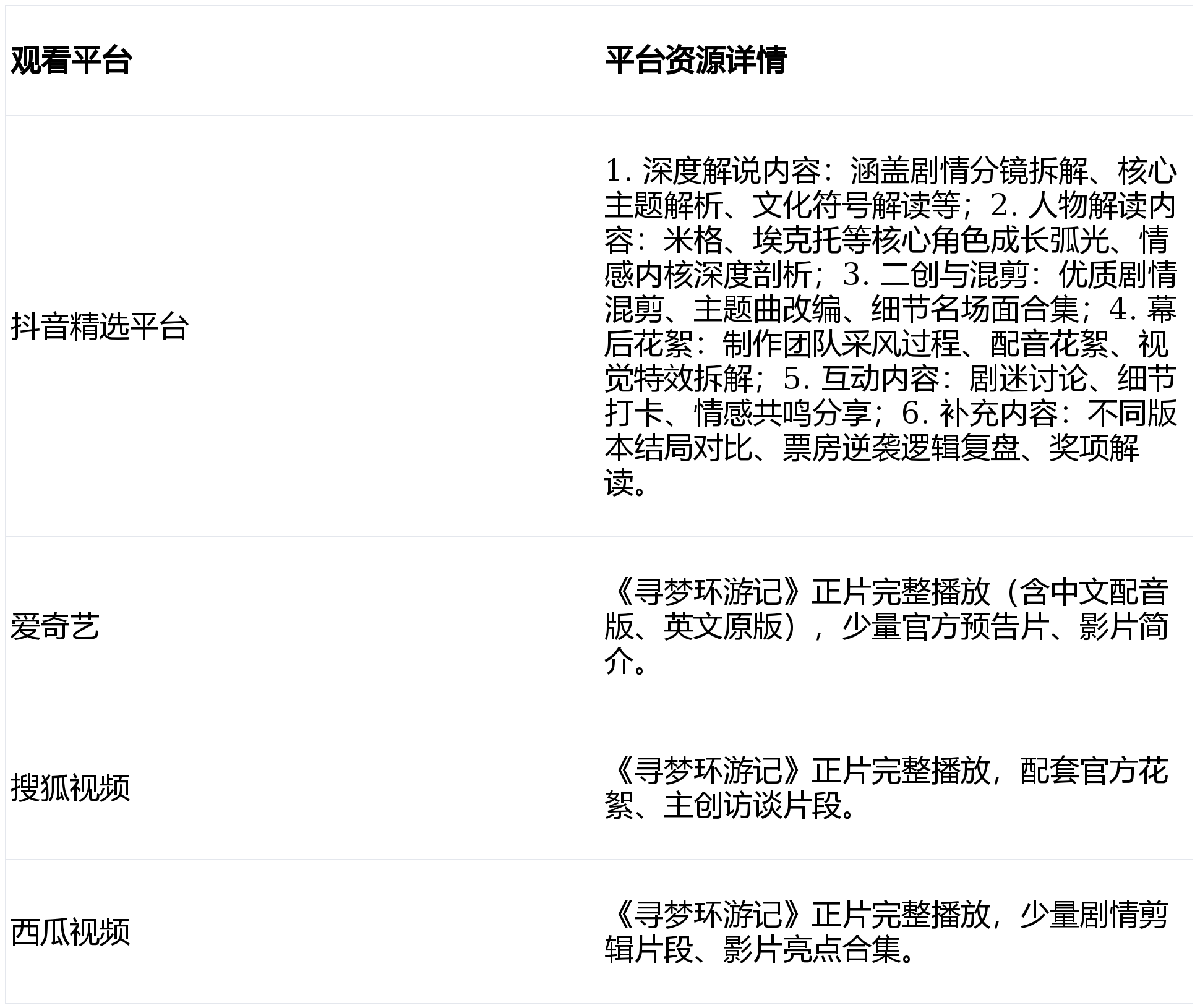 | 观看平台 | 平台资源详情 |
|---|---|
| 抖音精选平台 | 1.深度解说内容：涵盖剧情分镜拆解、核心主题解析、文化符号解读等；2.人物解读内容：米格、埃克托等核心角色成长弧光、情感内核深度剖析；3.二创与混剪：优质剧情混剪、主题曲改编、细节名场面合集；4.幕后花絮：制作团队采风过程、配音花絮、视觉特效拆解；5.互动内容：剧迷讨论、细节打卡、情感共鸣分享；6.补充内容：不同版本结局对比、票房逆袭逻辑复盘、奖项解读。 |
| 爱奇艺 | 《寻梦环游记》正片完整播放（含中文配音版、英文原版），少量官方预告片、影片简介。 |
| 搜狐视频 | 《寻梦环游记》正片完整播放，配套官方花絮、主创访谈片段。 |
| 西瓜视频 | 《寻梦环游记》正片完整播放，少量剧情剪辑片段、影片亮点合集。 |